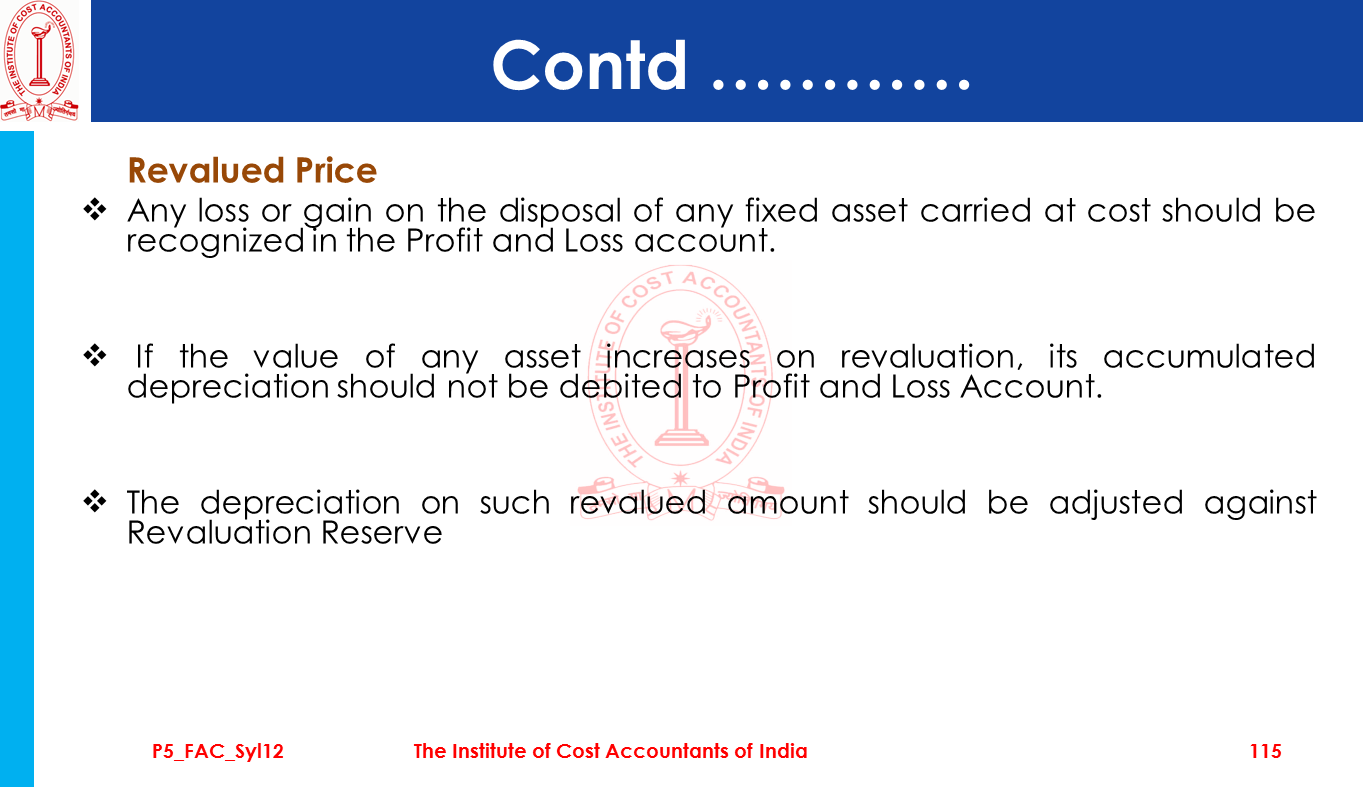 Contd ...........

Revalued Price

❖ Any loss or gain on the disposal of any fixed asset carried at cost should be recognized in the Profit and Loss account.

❖ If the value of any asset increases on revaluation, its accumulated depreciation should not be debited to Profit and Loss Account.

❖ The depreciation on such revalued amount should be adjusted against Revaluation Reserve

P5_FAC_Syl12 The Institute of Cost Accountants of India 115

THE INSTITUTE OF COST ACCOUNTANTS OF INDIA